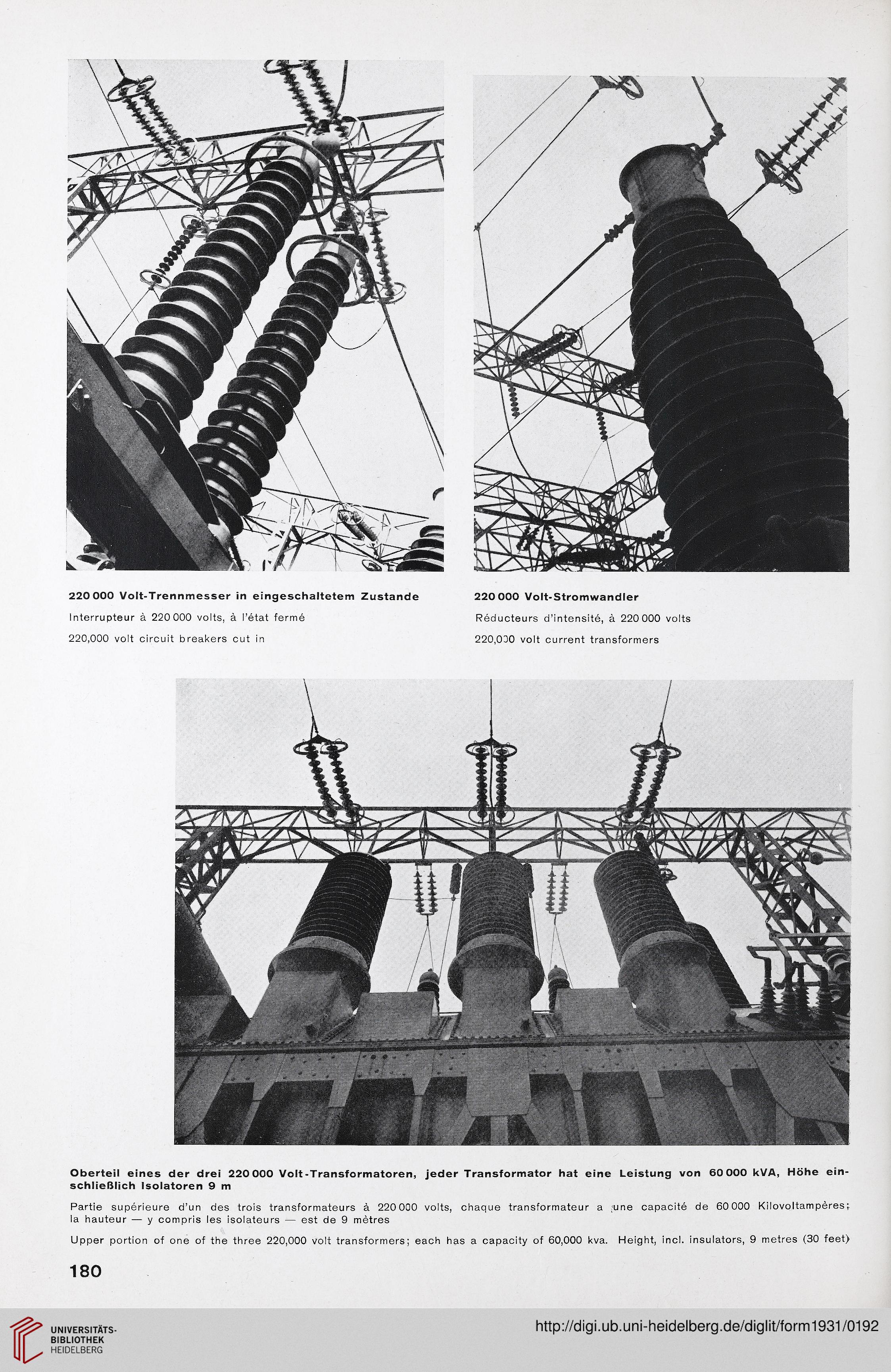 220 000 Volt-Trennmesser in eingeschaltetem Zustande

Interrupteur à 220 000 volts, à l'état fermé

220,000 volt circuit breakers cut in

220 000 Volt-Stromwandler

Réducteurs d'intensité, à 220 000 volts

220,000 volt current transformers

Oberteil eines der drei 220 000 Volt-Transformatoren, jeder Transformator hat eine Leistung von 60 000 kVA, Höhe einschließlich Isolatoren 9 m

Partie supérieure d'un des trois transformateurs à 220 000 volts, chaque transformateur a une capacité de 60 000 Kilovoltampères; la hauteur — y compris les isolateurs — est de 9 mètres

Upper portion of one of the three 220,000 volt transformers; each has a capacity of 60,000 kva. Height, incl. insulators, 9 metres (30 feet)

180

UNIVERSITÄTS-BIBLIOTHEK HEIDELBERG

http://digi.ub.uni-heidelberg.de/diglit/form1931/0192